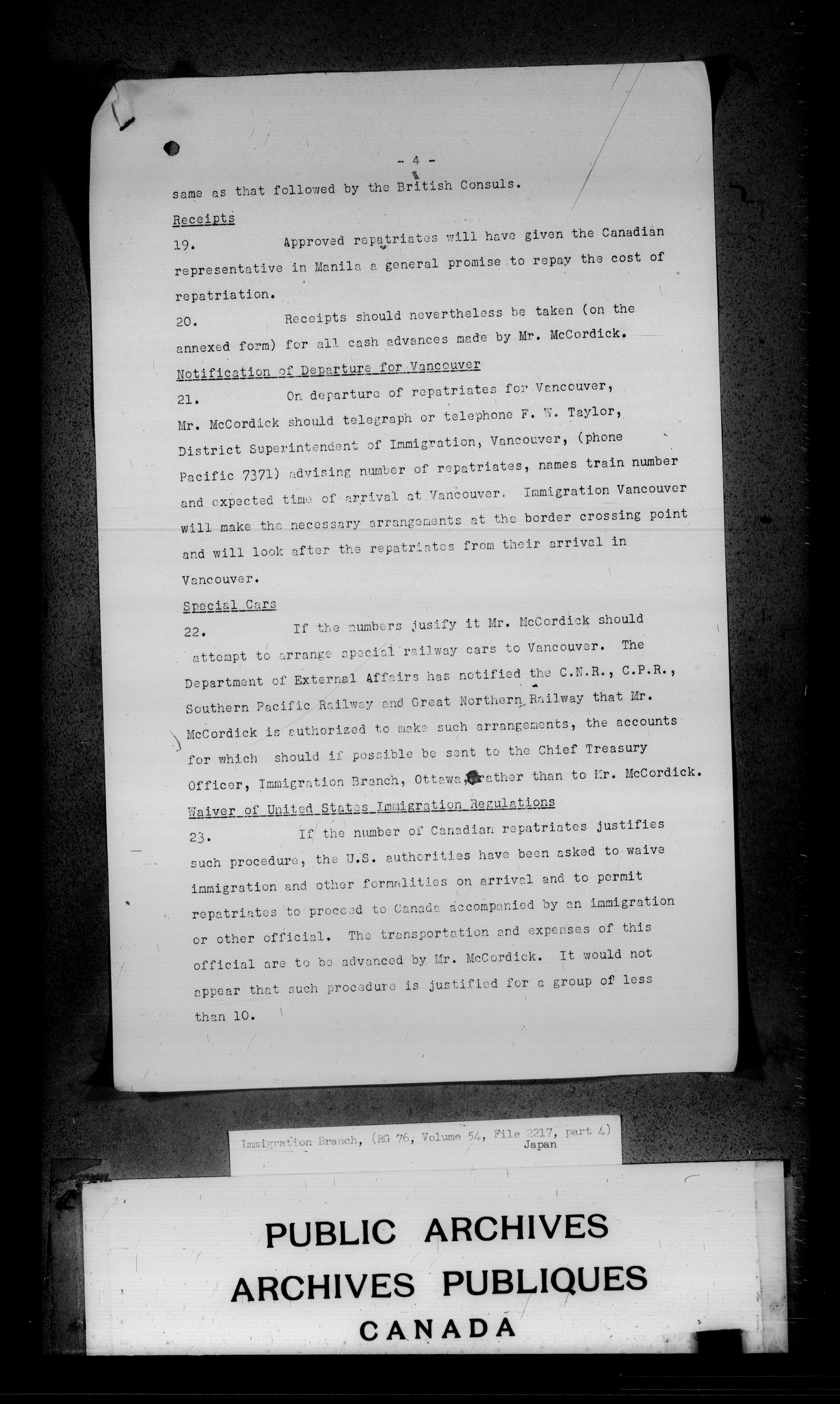 - 4 -

same as that followed by the British Consuls.

Receipts

19. Approved repatriates will have given the Canadian representative in Manila a general promise to repay the cost of repatriation.

20. Receipts should nevertheless be taken (on the annexed form) for all cash advances made by Mr. McCordick.

Notification of Departure for Vancouver

21. On departure of repatriates for Vancouver, Mr. McCordick should telegraph or telephone F. W. Taylor, District Superintendent of Immigration, Vancouver, (phone Pacific 7371) advising number of repatriates, names train number and expected time of arrival at Vancouver. Immigration Vancouver will make the necessary arrangements at the border crossing point and will look after the repatriates from their arrival in Vancouver.

Special Cars

22. If the numbers jusify it Mr. McCordick should attempt to arrange special railway cars to Vancouver. The Department of External Affairs has notified the C.N.R., C.P.R., Southern Pacific Railway and Great Northern Railway that Mr. McCordick is authorized to make such arrangements, the accounts for which should if possible be sent to the Chief Treasury Officer, Immigration Branch, Ottawa, rather than to Mr. McCordick.

Waiver of United States Immigration Regulations

23. If the number of Canadian repatriates justifies such procedure, the U.S. authorities have been asked to waive immigration and other formalities on arrival and to permit repatriates to proceed to Canada accompanied by an immigration or other official. The transportation and expenses of this official are to be advanced by Mr. McCordick. It would not appear that such procedure is justified for a group of less than 10.

Immigration Branch, (RG 76, Volume 54, File 2217, part 4) Japan

PUBLIC ARCHIVES
ARCHIVES PUBLIQUES
CANADA